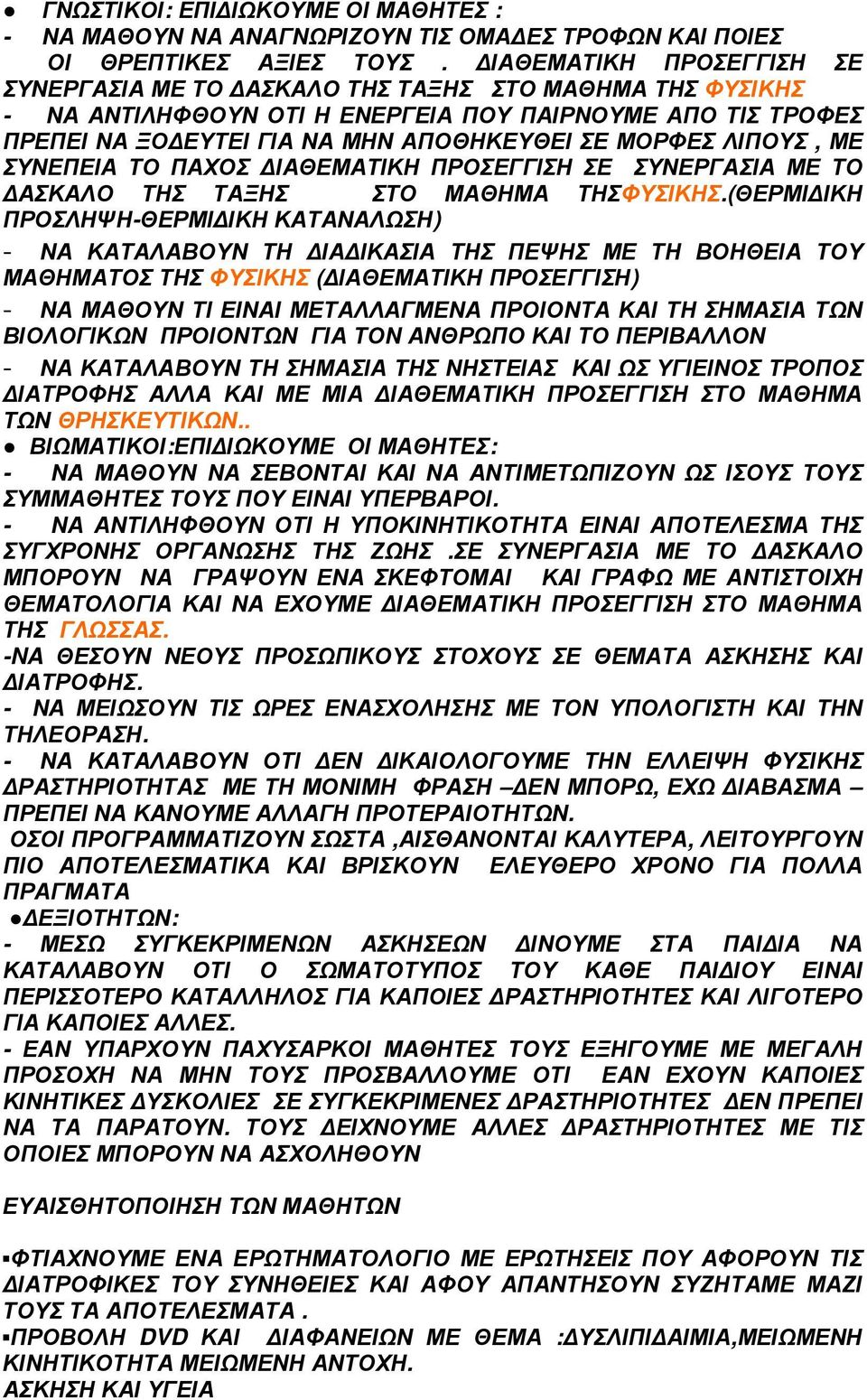 ● ΓΝΩΣΤΙΚΟΙ: ΕΠΙΔΙΩΚΟΥΜΕ ΟΙ ΜΑΘΗΤΕΣ :
- ΝΑ ΜΑΘΟΥΝ ΝΑ ΑΝΑΓΝΩΡΙΖΟΥΝ ΤΙΣ ΟΜΑΔΕΣ ΤΡΟΦΩΝ ΚΑΙ ΠΟΙΕΣ ΟΙ ΘΡΕΠΤΙΚΕΣ ΑΞΙΕΣ ΤΟΥΣ . ΔΙΑΘΕΜΑΤΙΚΗ ΠΡΟΣΕΓΓΙΣΗ ΣΕ ΣΥΝΕΡΓΑΣΙΑ ΜΕ ΤΟ ΔΑΣΚΑΛΟ ΤΗΣ ΤΑΞΗΣ ΣΤΟ ΜΑΘΗΜΑ ΤΗΣ ΦΥΣΙΚΗΣ
- ΝΑ ΑΝΤΙΛΗΦΘΟΥΝ ΟΤΙ Η ΕΝΕΡΓΕΙΑ ΠΟΥ ΠΑΙΡΝΟΥΜΕ ΑΠΟ ΤΙΣ ΤΡΟΦΕΣ ΠΡΕΠΕΙ ΝΑ ΞΟΔΕΥΤΕΙ ΓΙΑ ΝΑ ΜΗΝ ΑΠΟΘΗΚΕΥΘΕΙ ΣΕ ΜΟΡΦΕΣ ΛΙΠΟΥΣ , ΜΕ ΣΥΝΕΠΕΙΑ ΤΟ ΠΑΧΟΣ ΔΙΑΘΕΜΑΤΙΚΗ ΠΡΟΣΕΓΓΙΣΗ ΣΕ ΣΥΝΕΡΓΑΣΙΑ ΜΕ ΤΟ ΔΑΣΚΑΛΟ ΤΗΣ ΤΑΞΗΣ ΣΤΟ ΜΑΘΗΜΑ ΤΗΣΦΥΣΙΚΗΣ.(ΘΕΡΜΙΔΙΚΗ ΠΡΟΣΛΗΨΗ-ΘΕΡΜΙΔΙΚΗ ΚΑΤΑΝΑΛΩΣΗ)
- ΝΑ ΚΑΤΑΛΑΒΟΥΝ ΤΗ ΔΙΑΔΙΚΑΣΙΑ ΤΗΣ ΠΕΨΗΣ ΜΕ ΤΗ ΒΟΗΘΕΙΑ ΤΟΥ ΜΑΘΗΜΑΤΟΣ ΤΗΣ ΦΥΣΙΚΗΣ (ΔΙΑΘΕΜΑΤΙΚΗ ΠΡΟΣΕΓΓΙΣΗ)
- ΝΑ ΜΑΘΟΥΝ ΤΙ ΕΙΝΑΙ ΜΕΤΑΛΛΑΓΜΕΝΑ ΠΡΟΙΟΝΤΑ ΚΑΙ ΤΗ ΣΗΜΑΣΙΑ ΤΩΝ ΒΙΟΛΟΓΙΚΩΝ ΠΡΟΙΟΝΤΩΝ ΓΙΑ ΤΟΝ ΑΝΘΡΩΠΟ ΚΑΙ ΤΟ ΠΕΡΙΒΑΛΛΟΝ
- ΝΑ ΚΑΤΑΛΑΒΟΥΝ ΤΗ ΣΗΜΑΣΙΑ ΤΗΣ ΝΗΣΤΕΙΑΣ ΚΑΙ ΩΣ ΥΓΙΕΙΝΟΣ ΤΡΟΠΟΣ ΔΙΑΤΡΟΦΗΣ ΑΛΛΑ ΚΑΙ ΜΕ ΜΙΑ ΔΙΑΘΕΜΑΤΙΚΗ ΠΡΟΣΕΓΓΙΣΗ ΣΤΟ ΜΑΘΗΜΑ ΤΩΝ ΘΡΗΣΚΕΥΤΙΚΩΝ..
● ΒΙΩΜΑΤΙΚΟΙ:ΕΠΙΔΙΩΚΟΥΜΕ ΟΙ ΜΑΘΗΤΕΣ:
- ΝΑ ΜΑΘΟΥΝ ΝΑ ΣΕΒΟΝΤΑΙ ΚΑΙ ΝΑ ΑΝΤΙΜΕΤΩΠΙΖΟΥΝ ΩΣ ΙΣΟΥΣ ΤΟΥΣ ΣΥΜΜΑΘΗΤΕΣ ΤΟΥΣ ΠΟΥ ΕΙΝΑΙ ΥΠΕΡΒΑΡΟΙ.
- ΝΑ ΑΝΤΙΛΗΦΘΟΥΝ ΟΤΙ Η ΥΠΟΚΙΝΗΤΙΚΟΤΗΤΑ ΕΙΝΑΙ ΑΠΟΤΕΛΕΣΜΑ ΤΗΣ ΣΥΓΧΡΟΝΗΣ ΟΡΓΑΝΩΣΗΣ ΤΗΣ ΖΩΗΣ .ΣΕ ΣΥΝΕΡΓΑΣΙΑ ΜΕ ΤΟ ΔΑΣΚΑΛΟ ΜΠΟΡΟΥΝ ΝΑ ΓΡΑΨΟΥΝ ΕΝΑ ΣΚΕΦΤΟΜΑΙ ΚΑΙ ΓΡΑΦΩ ΜΕ ΑΝΤΙΣΤΟΙΧΗ ΘΕΜΑΤΟΛΟΓΙΑ ΚΑΙ ΝΑ ΕΧΟΥΜΕ ΔΙΑΘΕΜΑΤΙΚΗ ΠΡΟΣΕΓΓΙΣΗ ΣΤΟ ΜΑΘΗΜΑ ΤΗΣ ΓΛΩΣΣΑΣ.
-ΝΑ ΘΕΣΟΥΝ ΝΕΟΥΣ ΠΡΟΣΩΠΙΚΟΥΣ ΣΤΟΧΟΥΣ ΣΕ ΘΕΜΑΤΑ ΑΣΚΗΣΗΣ ΚΑΙ ΔΙΑΤΡΟΦΗΣ.
- ΝΑ ΜΕΙΩΣΟΥΝ ΤΙΣ ΩΡΕΣ ΕΝΑΣΧΟΛΗΣΗΣ ΜΕ ΤΟΝ ΥΠΟΛΟΓΙΣΤΗ ΚΑΙ ΤΗΝ ΤΗΛΕΟΡΑΣΗ.
- ΝΑ ΚΑΤΑΛΑΒΟΥΝ ΟΤΙ ΔΕΝ ΔΙΚΑΙΟΛΟΓΟΥΜΕ ΤΗΝ ΕΛΛΕΙΨΗ ΦΥΣΙΚΗΣ ΔΡΑΣΤΗΡΙΟΤΗΤΑΣ ΜΕ ΤΗ ΜΟΝΙΜΗ ΦΡΑΣΗ –ΔΕΝ ΜΠΟΡΩ, ΕΧΩ ΔΙΑΒΑΣΜΑ – ΠΡΕΠΕΙ ΝΑ ΚΑΝΟΥΜΕ ΑΛΛΑΓΗ ΠΡΟΤΕΡΑΙΟΤΗΤΩΝ.
ΟΣΟΙ ΠΡΟΓΡΑΜΜΑΤΙΖΟΥΝ ΣΩΣΤΑ ,ΑΙΣΘΑΝΟΝΤΑΙ ΚΑΛΥΤΕΡΑ, ΛΕΙΤΟΥΡΓΟΥΝ ΠΙΟ ΑΠΟΤΕΛΕΣΜΑΤΙΚΑ ΚΑΙ ΒΡΙΣΚΟΥΝ ΕΛΕΥΘΕΡΟ ΧΡΟΝΟ ΓΙΑ ΠΟΛΛΑ ΠΡΑΓΜΑΤΑ
●ΔΕΞΙΟΤΗΤΩΝ:
- ΜΕΣΩ ΣΥΓΚΕΚΡΙΜΕΝΩΝ ΑΣΚΗΣΕΩΝ ΔΙΝΟΥΜΕ ΣΤΑ ΠΑΙΔΙΑ ΝΑ ΚΑΤΑΛΑΒΟΥΝ ΟΤΙ Ο ΣΩΜΑΤΟΤΥΠΟΣ ΤΟΥ ΚΑΘΕ ΠΑΙΔΙΟΥ ΕΙΝΑΙ ΠΕΡΙΣΣΟΤΕΡΟ ΚΑΤΑΛΛΗΛΟΣ ΓΙΑ ΚΑΠΟΙΕΣ ΔΡΑΣΤΗΡΙΟΤΗΤΕΣ ΚΑΙ ΛΙΓΟΤΕΡΟ ΓΙΑ ΚΑΠΟΙΕΣ ΑΛΛΕΣ.
- ΕΑΝ ΥΠΑΡΧΟΥΝ ΠΑΧΥΣΑΡΚΟΙ ΜΑΘΗΤΕΣ ΤΟΥΣ ΕΞΗΓΟΥΜΕ ΜΕ ΜΕΓΑΛΗ ΠΡΟΣΟΧΗ ΝΑ ΜΗΝ ΤΟΥΣ ΠΡΟΣΒΑΛΛΟΥΜΕ ΟΤΙ ΕΑΝ ΕΧΟΥΝ ΚΑΠΟΙΕΣ ΚΙΝΗΤΙΚΕΣ ΔΥΣΚΟΛΙΕΣ ΣΕ ΣΥΓΚΕΚΡΙΜΕΝΕΣ ΔΡΑΣΤΗΡΙΟΤΗΤΕΣ ΔΕΝ ΠΡΕΠΕΙ ΝΑ ΤΑ ΠΑΡΑΤΟΥΝ. ΤΟΥΣ ΔΕΙΧΝΟΥΜΕ ΑΛΛΕΣ ΔΡΑΣΤΗΡΙΟΤΗΤΕΣ ΜΕ ΤΙΣ ΟΠΟΙΕΣ ΜΠΟΡΟΥΝ ΝΑ ΑΣΧΟΛΗΘΟΥΝ

ΕΥΑΙΣΘΗΤΟΠΟΙΗΣΗ ΤΩΝ ΜΑΘΗΤΩΝ

▪ΦΤΙΑΧΝΟΥΜΕ ΕΝΑ ΕΡΩΤΗΜΑΤΟΛΟΓΙΟ ΜΕ ΕΡΩΤΗΣΕΙΣ ΠΟΥ ΑΦΟΡΟΥΝ ΤΙΣ ΔΙΑΤΡΟΦΙΚΕΣ ΤΟΥ ΣΥΝΗΘΕΙΕΣ ΚΑΙ ΑΦΟΥ ΑΠΑΝΤΗΣΟΥΝ ΣΥΖΗΤΑΜΕ ΜΑΖΙ ΤΟΥΣ ΤΑ ΑΠΟΤΕΛΕΣΜΑΤΑ .
▪ΠΡΟΒΟΛΗ DVD ΚΑΙ ΔΙΑΦΑΝΕΙΩΝ ΜΕ ΘΕΜΑ :ΔΥΣΛΙΠΙΔΑΙΜΙΑ,ΜΕΙΩΜΕΝΗ ΚΙΝΗΤΙΚΟΤΗΤΑ ΜΕΙΩΜΕΝΗ ΑΝΤΟΧΗ.
ΑΣΚΗΣΗ ΚΑΙ ΥΓΕΙΑ